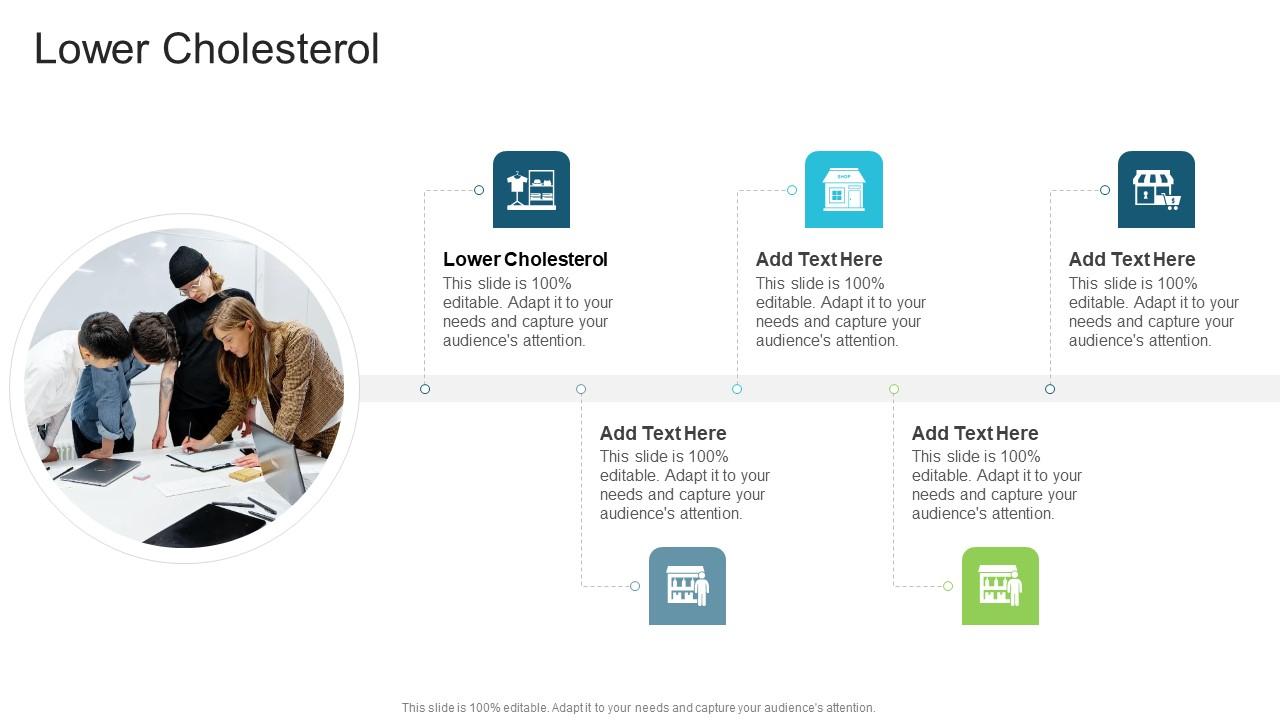 Lower Cholesterol

SHOP

Lower Cholesterol
This slide is 100% editable. Adapt it to your needs and capture your audience's attention.

Add Text Here
This slide is 100% editable. Adapt it to your needs and capture your audience's attention.

Add Text Here
This slide is 100% editable. Adapt it to your needs and capture your audience's attention.

Add Text Here
This slide is 100% editable. Adapt it to your needs and capture your audience's attention.

Add Text Here
This slide is 100% editable. Adapt it to your needs and capture your audience's attention.

This slide is 100% editable. Adapt it to your needs and capture your audience's attention.